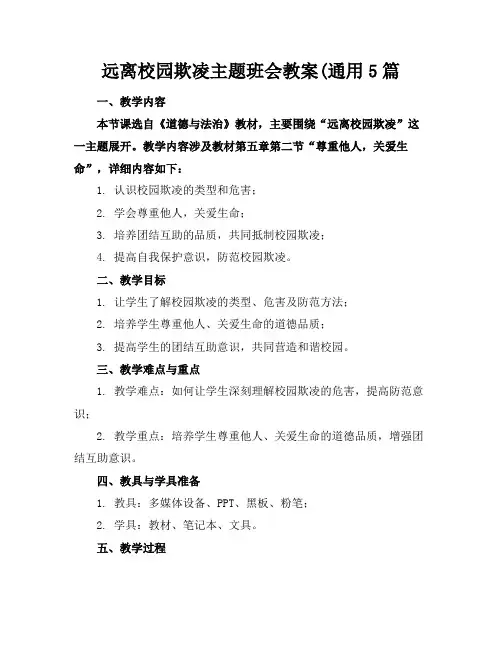 远离校园欺凌主题班会教案(通用5篇

一、教学内容

本节课选自《道德与法治》教材，主要围绕“远离校园欺凌”这一主题展开。教学内容涉及教材第五章第二节“尊重他人，关爱生命”，详细内容如下：

1. 认识校园欺凌的类型和危害；

2. 学会尊重他人，关爱生命；

3. 培养团结互助的品质，共同抵制校园欺凌；

4. 提高自我保护意识，防范校园欺凌。

二、教学目标

1. 让学生了解校园欺凌的类型、危害及防范方法；

2. 培养学生尊重他人、关爱生命的道德品质；

3. 提高学生的团结互助意识，共同营造和谐校园。

三、教学难点与重点

1. 教学难点：如何让学生深刻理解校园欺凌的危害，提高防范意识；

2. 教学重点：培养学生尊重他人、关爱生命的道德品质，增强团结互助意识。

四、教具与学具准备

1. 教具：多媒体设备、PPT、黑板、粉笔；

2. 学具：教材、笔记本、文具。

五、教学过程